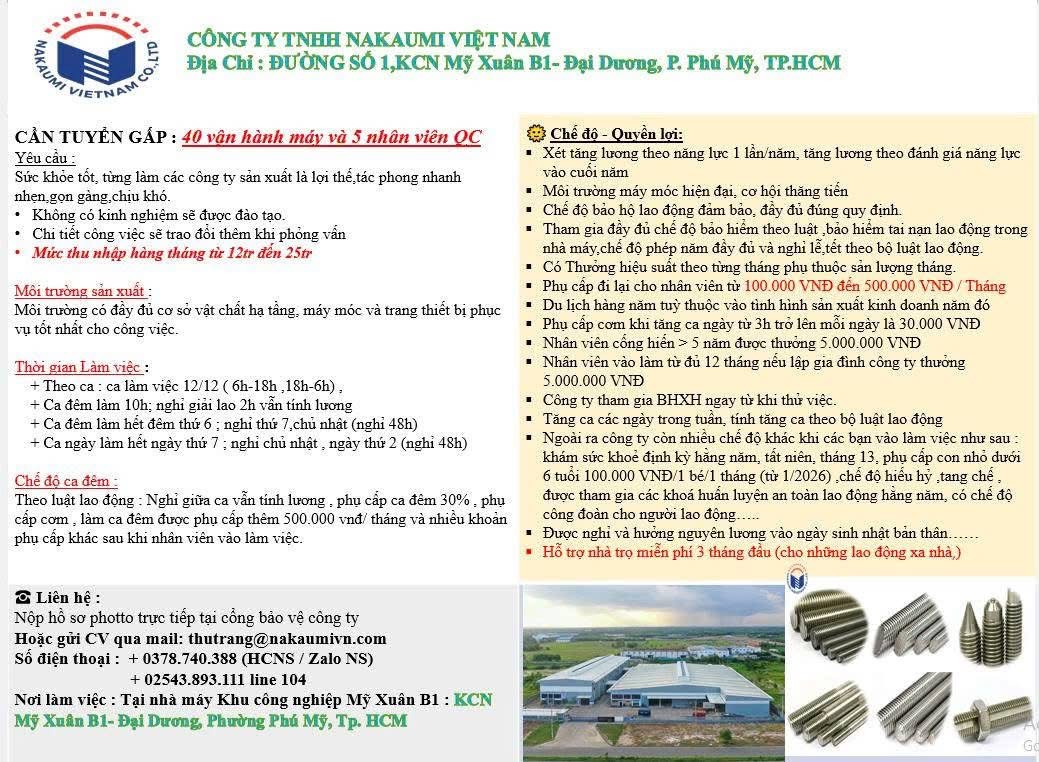 NAKAUMI VIETNAM CO.,LTD

CÔNG TY TNHH NAKAUMI VIỆT NAM
Địa Chỉ : ĐƯỜNG SỐ 1,KCN Mỹ Xuân B1- Đại Dương, P. Phú Mỹ, TP.HCM

CẦN TUYỂN GẤP : 40 vận hành máy và 5 nhân viên QC
Yêu cầu :
Sức khỏe tốt, từng làm các công ty sản xuất là lợi thế,tác phong nhanh nhẹn,gọn gàng,chịu khó.
• Không có kinh nghiệm sẽ được đào tạo.
• Chi tiết công việc sẽ trao đổi thêm khi phỏng vấn
• Mức thu nhập hàng tháng từ 12tr đến 25tr

Môi trường sản xuất :
Môi trường có đầy đủ cơ sở vật chất hạ tầng, máy móc và trang thiết bị phục vụ tốt nhất cho công việc.

Thời gian Làm việc :
+ Theo ca : ca làm việc 12/12 ( 6h-18h ,18h-6h) ,
+ Ca đêm làm 10h; nghỉ giải lao 2h vẫn tính lương
+ Ca đêm làm hết đêm thứ 6 ; nghỉ thứ 7,chủ nhật (nghỉ 48h)
+ Ca ngày làm hết ngày thứ 7 ; nghỉ chủ nhật , ngày thứ 2 (nghỉ 48h)

Chế độ ca đêm :
Theo luật lao động : Nghỉ giữa ca vẫn tính lương , phụ cấp ca đêm 30% , phụ cấp cơm , làm ca đêm được phụ cấp thêm 500.000 vnđ/ tháng và nhiều khoản phụ cấp khác sau khi nhân viên vào làm việc.

Chế độ - Quyền lợi:
▪ Xét tăng lương theo năng lực 1 lần/năm, tăng lương theo đánh giá năng lực vào cuối năm
▪ Môi trường máy móc hiện đại, cơ hội thăng tiến
▪ Chế độ bảo hộ lao động đảm bảo, đầy đủ đúng quy định.
▪ Tham gia đầy đủ chế độ bảo hiểm theo luật ,bảo hiểm tai nạn lao động trong nhà máy,chế độ phép năm đầy đủ và nghỉ lễ,tết theo bộ luật lao động.
▪ Có Thưởng hiệu suất theo từng tháng phụ thuộc sản lượng tháng.
▪ Phụ cấp đi lại cho nhân viên từ 100.000 VNĐ đến 500.000 VNĐ / Tháng
▪ Du lịch hàng năm tuỳ thuộc vào tình hình sản xuất kinh doanh năm đó
▪ Phụ cấp cơm khi tăng ca ngày từ 3h trở lên mỗi ngày là 30.000 VNĐ
▪ Nhân viên cống hiến > 5 năm được thưởng 5.000.000 VNĐ
▪ Nhân viên vào làm từ đủ 12 tháng nếu lập gia đình công ty thưởng 5.000.000 VNĐ
▪ Công ty tham gia BHXH ngay từ khi thử việc.
▪ Tăng ca các ngày trong tuần, tính tăng ca theo bộ luật lao động
▪ Ngoài ra công ty còn nhiều chế độ khác khi các bạn vào làm việc như sau : khám sức khoẻ định kỳ hằng năm, tất niên, tháng 13, phụ cấp con nhỏ dưới 6 tuổi 100.000 VNĐ/1 bé/1 tháng (từ 1/2026) ,chế độ hiếu hỷ ,tang chế , được tham gia các khoá huấn luyện an toàn lao động hằng năm, có chế độ công đoàn cho người lao động…..
▪ Được nghỉ và hưởng nguyên lương vào ngày sinh nhật bản thân……
▪ Hỗ trợ nhà trọ miễn phí 3 tháng đầu (cho những lao động xa nhà,)

☎ Liên hệ :
Nộp hồ sơ photto trực tiếp tại cổng bảo vệ công ty
Hoặc gửi CV qua mail: thutrang@nakaumivn.com
Số điện thoại : + 0378.740.388 (HCNS / Zalo NS)
+ 02543.893.111 line 104
Nơi làm việc : Tại nhà máy Khu công nghiệp Mỹ Xuân B1 : KCN Mỹ Xuân B1- Đại Dương, Phường Phú Mỹ, Tp. HCM